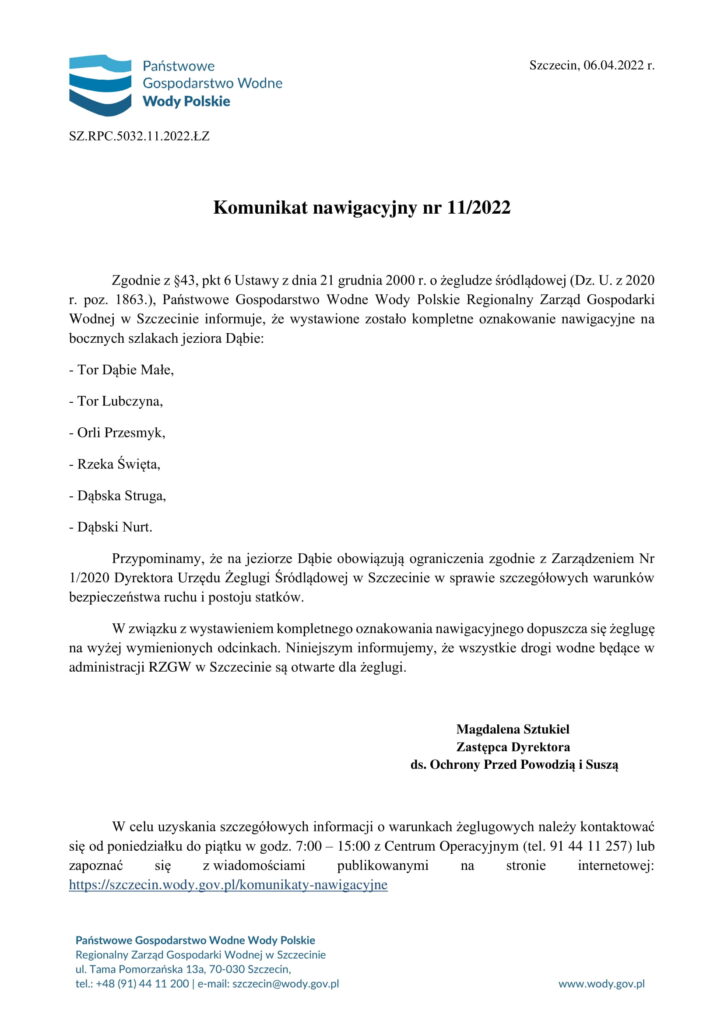 Państwowe
Gospodarstwo Wodne
Wody Polskie

Szczecin, 06.04.2022 r.

SZ.RPC.5032.11.2022.ŁZ

Komunikat nawigacyjny nr 11/2022

Zgodnie z §43, pkt 6 Ustawy z dnia 21 grudnia 2000 r. o żegludze śródlądowej (Dz. U. z 2020 r. poz. 1863.), Państwowe Gospodarstwo Wodne Wody Polskie Regionalny Zarząd Gospodarki Wodnej w Szczecinie informuje, że wystawione zostało kompletne oznakowanie nawigacyjne na bocznych szlakach jeziora Dąbie:

- Tor Dąbie Małe,

- Tor Lubczyna,

- Orli Przesmyk,

- Rzeka Święta,

- Dąbska Struga,

- Dąbski Nurt.

Przypominamy, że na jeziorze Dąbie obowiązują ograniczenia zgodnie z Zarządzeniem Nr 1/2020 Dyrektora Urzędu Żeglugi Śródlądowej w Szczecinie w sprawie szczegółowych warunków bezpieczeństwa ruchu i postoju statków.

W związku z wystawieniem kompletnego oznakowania nawigacyjnego dopuszcza się żeglugę na wyżej wymienionych odcinkach. Niniejszym informujemy, że wszystkie drogi wodne będące w administracji RZGW w Szczecinie są otwarte dla żeglugi.

Magdalena Sztukiel
Zastępca Dyrektora
ds. Ochrony Przed Powodzią i Suszą

W celu uzyskania szczegółowych informacji o warunkach żeglugowych należy kontaktować się od poniedziałku do piątku w godz. 7:00 – 15:00 z Centrum Operacyjnym (tel. 91 44 11 257) lub zapoznać się z wiadomościami publikowanymi na stronie internetowej: https://szczecin.wody.gov.pl/komunikaty-nawigacyjne

Państwowe Gospodarstwo Wodne Wody Polskie
Regionalny Zarząd Gospodarki Wodnej w Szczecinie
ul. Tama Pomorzańska 13a, 70-030 Szczecin,
tel.: +48 (91) 44 11 200 | e-mail: szczecin@wody.gov.pl

www.wody.gov.pl